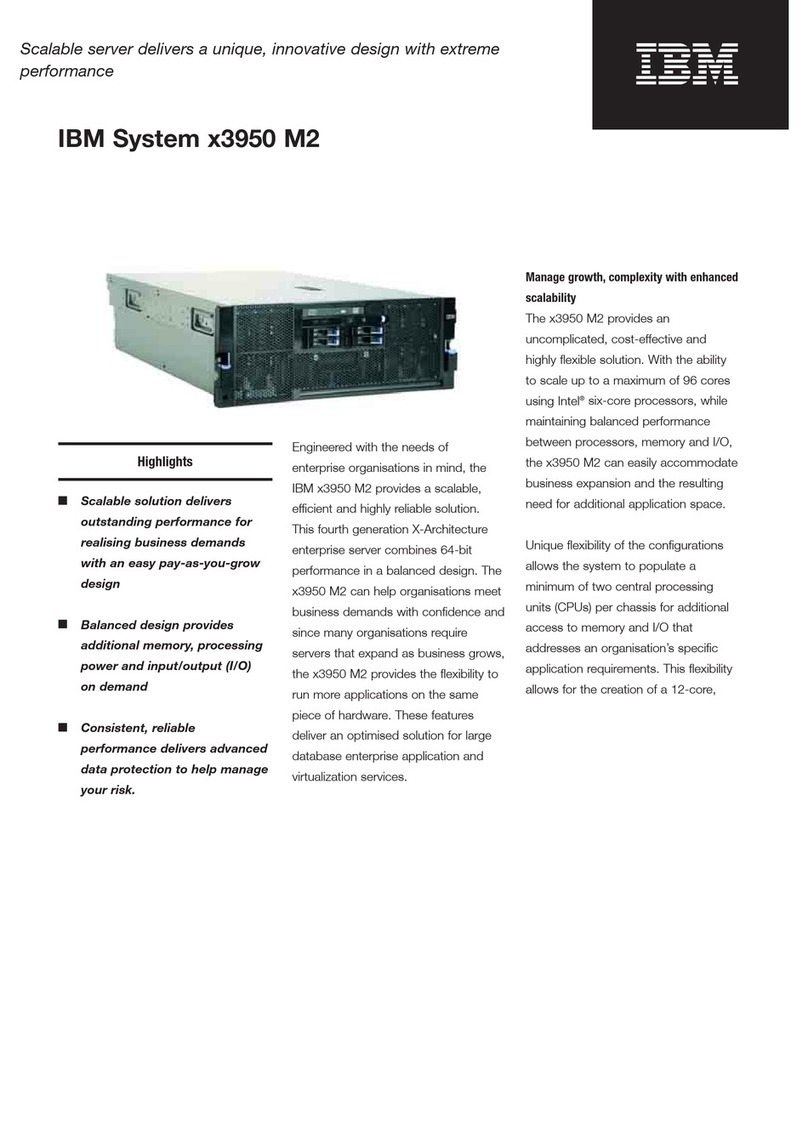 Scalable server delivers a unique, innovative design with extreme performance

IBM

IBM System x3950 M2

Highlights

■ Scalable solution delivers outstanding performance for realising business demands with an easy pay-as-you-grow design

■ Balanced design provides additional memory, processing power and input/output (I/O) on demand

■ Consistent, reliable performance delivers advanced data protection to help manage your risk.

Engineered with the needs of enterprise organisations in mind, the IBM x3950 M2 provides a scalable, efficient and highly reliable solution. This fourth generation X-Architecture enterprise server combines 64-bit performance in a balanced design. The x3950 M2 can help organisations meet business demands with confidence and since many organisations require servers that expand as business grows, the x3950 M2 provides the flexibility to run more applications on the same piece of hardware. These features deliver an optimised solution for large database enterprise application and virtualization services.

Manage growth, complexity with enhanced scalability
The x3950 M2 provides an uncomplicated, cost-effective and highly flexible solution. With the ability to scale up to a maximum of 96 cores using Intel® six-core processors, while maintaining balanced performance between processors, memory and I/O, the x3950 M2 can easily accommodate business expansion and the resulting need for additional application space.

Unique flexibility of the configurations allows the system to populate a minimum of two central processing units (CPUs) per chassis for additional access to memory and I/O that addresses an organisation's specific application requirements. This flexibility allows for the creation of a 12-core,